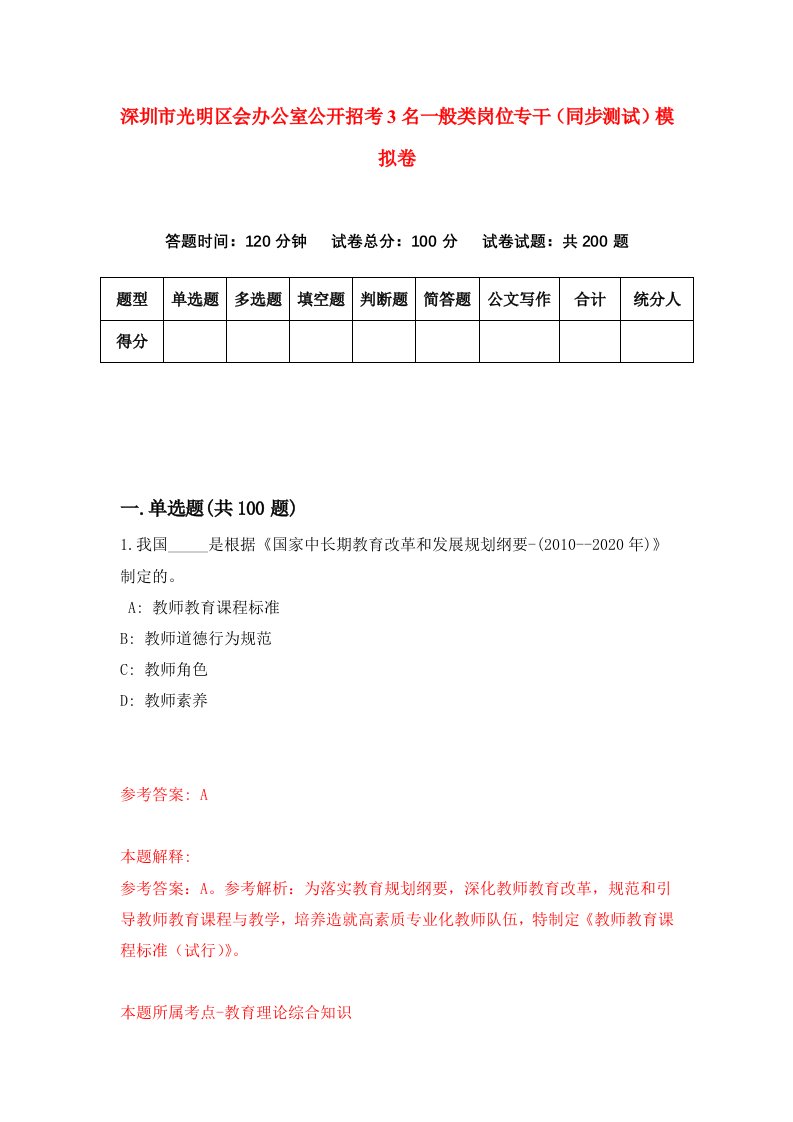 深圳市光明区会办公室公开招考3名一般类岗位专干（同步测试）模拟卷

答题时间：120分钟　试卷总分：100分　试卷试题：共200题

| 题型 | 单选题 | 多选题 | 填空题 | 判断题 | 简答题 | 公文写作 | 合计 | 统分人 |
|---|---|---|---|---|---|---|---|---|
| 得分 | | | | | | | | |

一.单选题(共100题)

1.我国_____是根据《国家中长期教育改革和发展规划纲要-(2010--2020年)》制定的。

A: 教师教育课程标准

B: 教师道德行为规范

C: 教师角色

D: 教师素养

参考答案: A

本题解释:

参考答案：A。参考解析：为落实教育规划纲要，深化教师教育改革，规范和引导教师教育课程与教学，培养造就高素质专业化教师队伍，特制定《教师教育课程标准（试行)》。

本题所属考点-教育理论综合知识